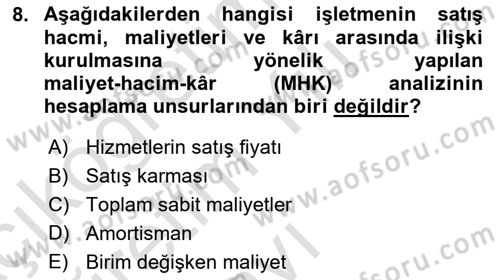 8. Aşağıdakilerden hangisi işletmenin satış hacmi, maliyetleri ve kârı arasında ilişki kurulmasına yönelik yapılan maliyet-hacim-kâr (MHK) analizinin hesaplama unsurlarından biri değildir?

A) Hizmetlerin satış fiyatı
B) Satış karması
C) Toplam sabit maliyetler
D) Amortisman
E) Birim değişken maliyet

www.aofsoru.com
www.aofsoru.com
www.aofsoru.com